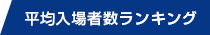 平均入場者数ランキング